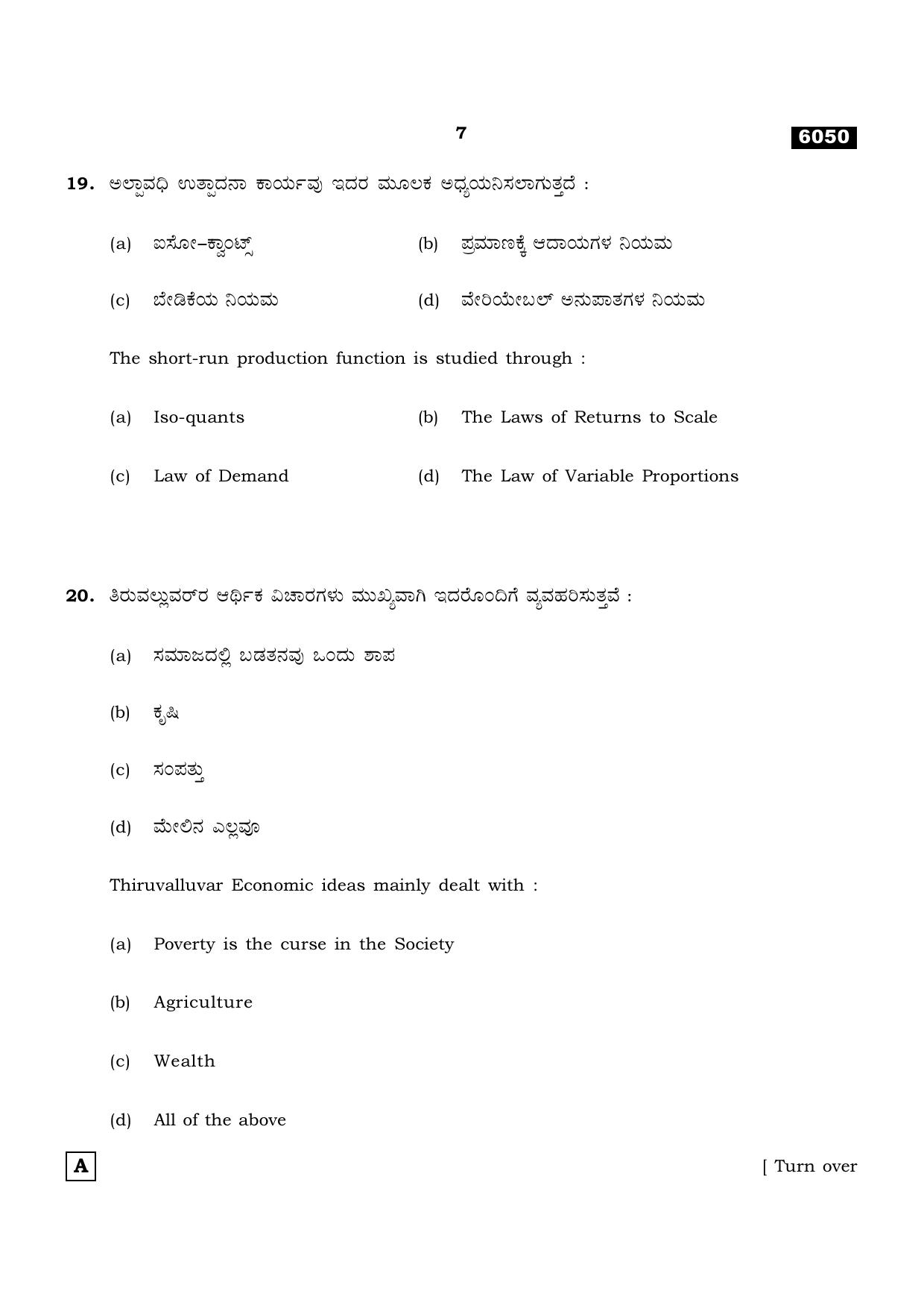 7

6050

19. ಅಲ್ಪಾವಧಿ ಉತ್ಪಾದನಾ ಕಾರ್ಯವು ಇದರ ಮೂಲಕ ಅಧ್ಯಯನಿಸಲಾಗುತ್ತದೆ :

(a) ಐಸೋ–ಕ್ವಾಂಟ್ಸ್

(b) ಪ್ರಮಾಣಕ್ಕೆ ಆದಾಯಗಳ ನಿಯಮ

(c) ಬೇಡಿಕೆಯ ನಿಯಮ

(d) ವೇರಿಯೇಬಲ್ ಅನುಪಾತಗಳ ನಿಯಮ

The short-run production function is studied through :

(a) Iso-quants

(b) The Laws of Returns to Scale

(c) Law of Demand

(d) The Law of Variable Proportions

20. ತಿರುವಲ್ಲುವರ್‌ರ ಆರ್ಥಿಕ ವಿಚಾರಗಳು ಮುಖ್ಯವಾಗಿ ಇದರೊಂದಿಗೆ ವ್ಯವಹರಿಸುತ್ತವೆ :

(a) ಸಮಾಜದಲ್ಲಿ ಬಡತನವು ಒಂದು ಶಾಪ

(b) ಕೃಷಿ

(c) ಸಂಪತ್ತು

(d) ಮೇಲಿನ ಎಲ್ಲವೂ

Thiruvalluvar Economic ideas mainly dealt with :

(a) Poverty is the curse in the Society

(b) Agriculture

(c) Wealth

(d) All of the above

A

[ Turn over